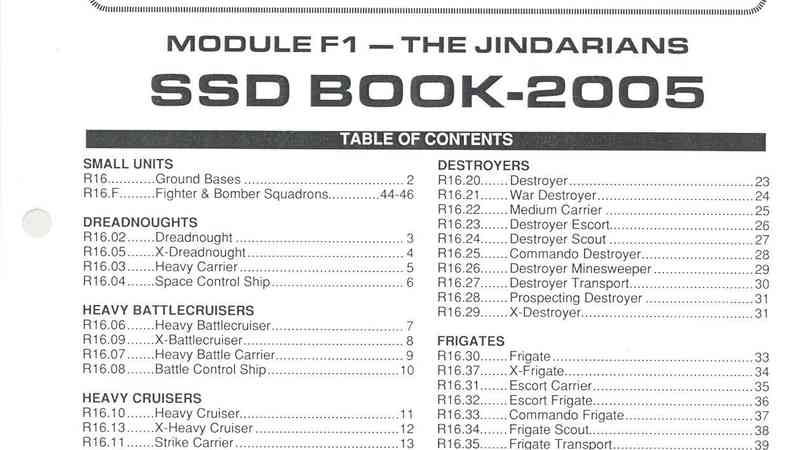 MODULE F1 — THE JINDARIANS

SSD BOOK-2005

TABLE OF CONTENTS

SMALL UNITS
R16 Ground Bases 2
R16.F Fighter & Bomber Squadrons 44-46

DREADNOUGHTS
R16.02 Dreadnought 3
R16.05 X-Dreadnought 4
R16.03 Heavy Carrier 5
R16.04 Space Control Ship 6

HEAVY BATTLECRUISERS
R16.06 Heavy Battlecruiser 7
R16.09 X-Battlecruiser 8
R16.07 Heavy Battle Carrier 9
R16.08 Battle Control Ship 10

HEAVY CRUISERS
R16.10 Heavy Cruiser 11
R16.13 X-Heavy Cruiser 12
R16.11 Strike Carrier 13

DESTROYERS
R16.20 Destroyer 23
R16.21 War Destroyer 24
R16.22 Medium Carrier 25
R16.23 Destroyer Escort 26
R16.24 Destroyer Scout 27
R16.25 Commando Destroyer 28
R16.26 Destroyer Minesweeper 29
R16.27 Destroyer Transport 30
R16.28 Prospecting Destroyer 31
R16.29 X-Destroyer 31

FRIGATES
R16.30 Frigate 33
R16.37 X-Frigate 34
R16.31 Escort Carrier 35
R16.32 Escort Frigate 36
R16.33 Commando Frigate 37
R16.34 Frigate Scout 38
R16.35 Frigate Transport 39